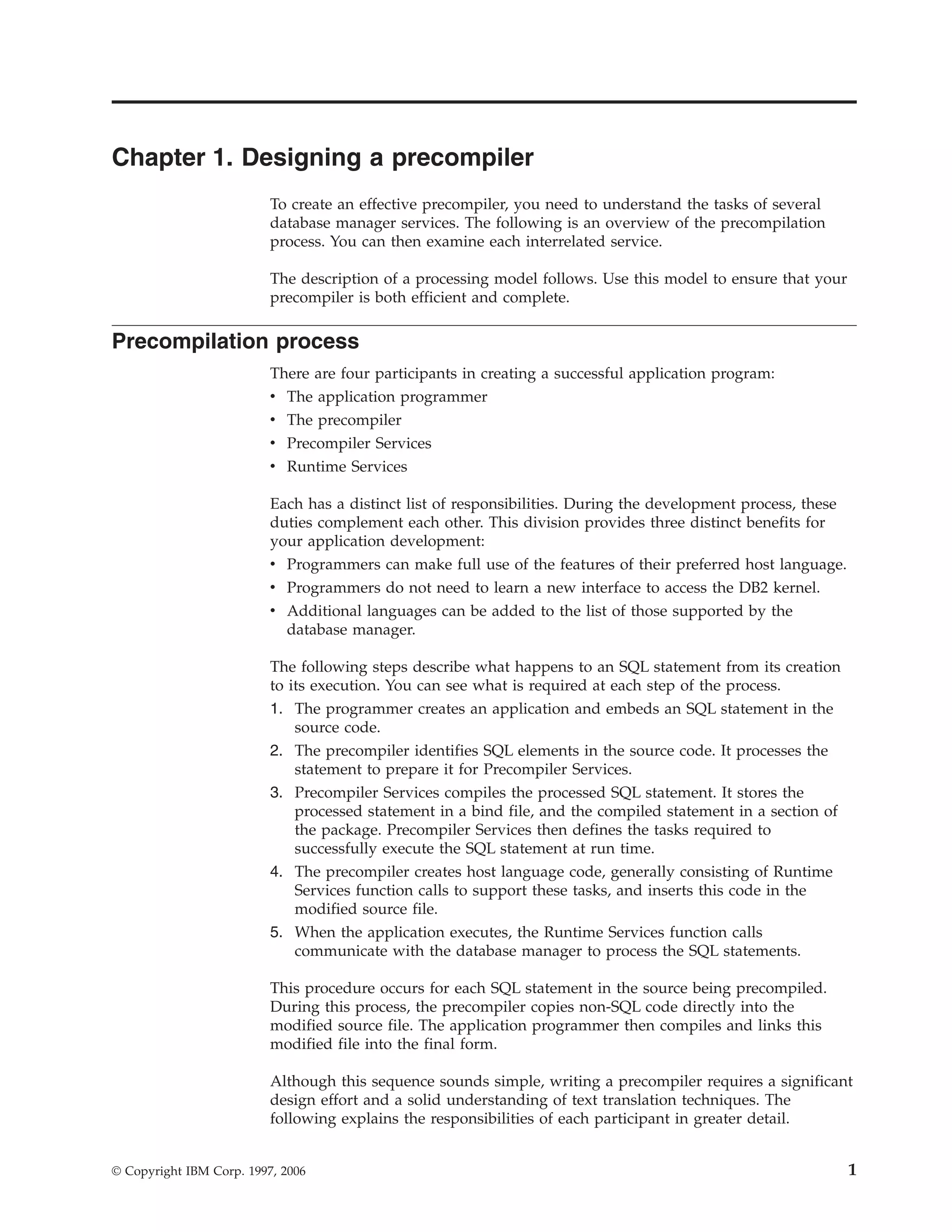 Chapter 1. Designing a precompiler

To create an effective precompiler, you need to understand the tasks of several database manager services. The following is an overview of the precompilation process. You can then examine each interrelated service.

The description of a processing model follows. Use this model to ensure that your precompiler is both efficient and complete.

Precompilation process

There are four participants in creating a successful application program:
• The application programmer
• The precompiler
• Precompiler Services
• Runtime Services

Each has a distinct list of responsibilities. During the development process, these duties complement each other. This division provides three distinct benefits for your application development:
• Programmers can make full use of the features of their preferred host language.
• Programmers do not need to learn a new interface to access the DB2 kernel.
• Additional languages can be added to the list of those supported by the database manager.

The following steps describe what happens to an SQL statement from its creation to its execution. You can see what is required at each step of the process.
1. The programmer creates an application and embeds an SQL statement in the source code.
2. The precompiler identifies SQL elements in the source code. It processes the statement to prepare it for Precompiler Services.
3. Precompiler Services compiles the processed SQL statement. It stores the processed statement in a bind file, and the compiled statement in a section of the package. Precompiler Services then defines the tasks required to successfully execute the SQL statement at run time.
4. The precompiler creates host language code, generally consisting of Runtime Services function calls to support these tasks, and inserts this code in the modified source file.
5. When the application executes, the Runtime Services function calls communicate with the database manager to process the SQL statements.

This procedure occurs for each SQL statement in the source being precompiled. During this process, the precompiler copies non-SQL code directly into the modified source file. The application programmer then compiles and links this modified file into the final form.

Although this sequence sounds simple, writing a precompiler requires a significant design effort and a solid understanding of text translation techniques. The following explains the responsibilities of each participant in greater detail.

© Copyright IBM Corp. 1997, 2006 1